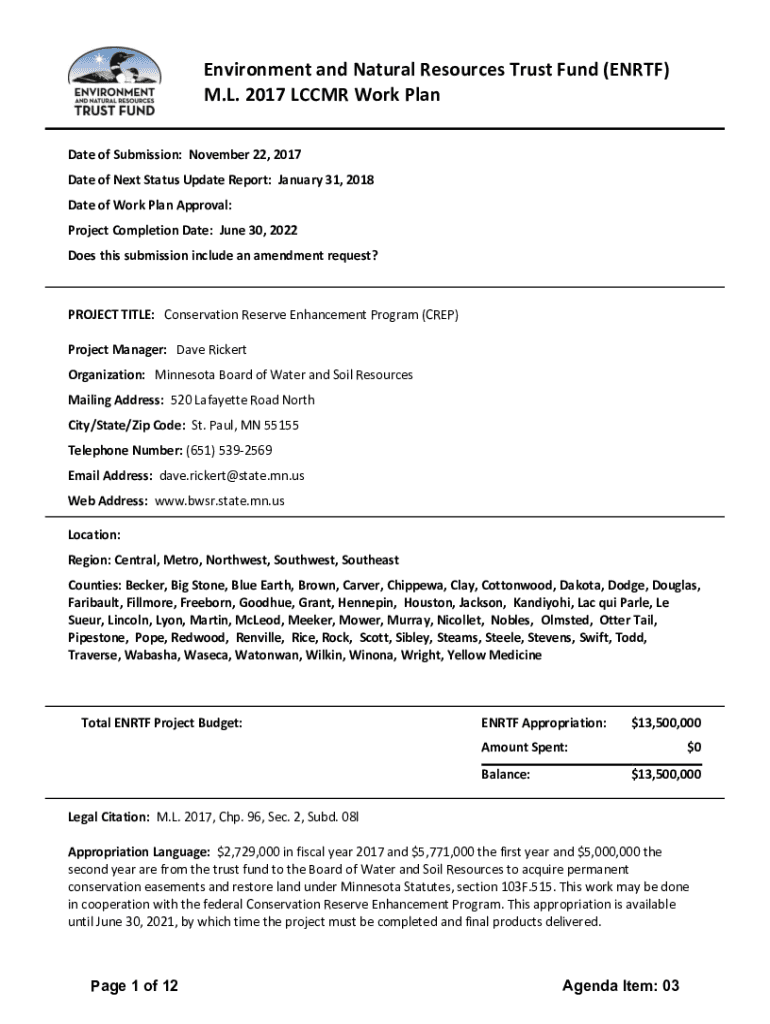 ENVIRONMENT AND NATURAL RESOURCES TRUST FUND

Environment and Natural Resources Trust Fund (ENRTF)
M.L. 2017 LCCMR Work Plan

Date of Submission: November 22, 2017

Date of Next Status Update Report: January 31, 2018

Date of Work Plan Approval:

Project Completion Date: June 30, 2022

Does this submission include an amendment request?

PROJECT TITLE: Conservation Reserve Enhancement Program (CREP)

Project Manager: Dave Rickert

Organization: Minnesota Board of Water and Soil Resources

Mailing Address: 520 Lafayette Road North

City/State/Zip Code: St. Paul, MN 55155

Telephone Number: (651) 539-2569

Email Address: dave.rickert@state.mn.us

Web Address: www.bwsr.state.mn.us

Location:

Region: Central, Metro, Northwest, Southwest, Southeast

Counties: Becker, Big Stone, Blue Earth, Brown, Carver, Chippewa, Clay, Cottonwood, Dakota, Dodge, Douglas, Faribault, Fillmore, Freeborn, Goodhue, Grant, Hennepin, Houston, Jackson, Kandiyohi, Lac qui Parle, Le Sueur, Lincoln, Lyon, Martin, McLeod, Meeker, Mower, Murray, Nicollet, Nobles, Olmsted, Otter Tail, Pipestone, Pope, Redwood, Renville, Rice, Rock, Scott, Sibley, Steams, Steele, Stevens, Swift, Todd, Traverse, Wabasha, Waseca, Watonwan, Wilkin, Winona, Wright, Yellow Medicine

| Total ENRTF Project Budget: | ENRTF Appropriation: | $13,500,000 |
|---|---|---|
| | Amount Spent: | $0 |
| | Balance: | $13,500,000 |

Legal Citation: M.L. 2017, Chp. 96, Sec. 2, Subd. 08l

Appropriation Language: $2,729,000 in fiscal year 2017 and $5,771,000 the first year and $5,000,000 the second year are from the trust fund to the Board of Water and Soil Resources to acquire permanent conservation easements and restore land under Minnesota Statutes, section 103F.515. This work may be done in cooperation with the federal Conservation Reserve Enhancement Program. This appropriation is available until June 30, 2021, by which time the project must be completed and final products delivered.

Page 1 of 12

Agenda Item: 03